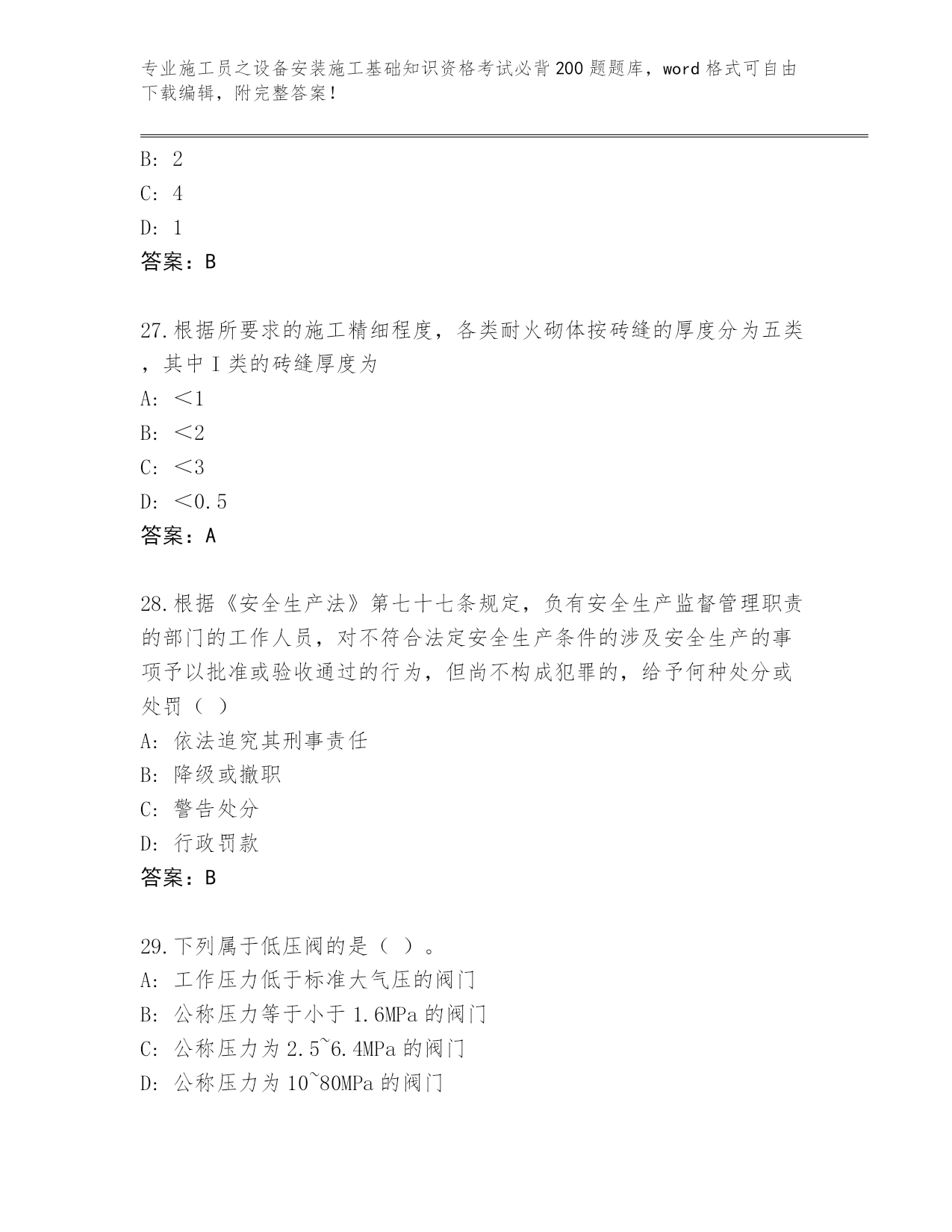 专业施工员之设备安装施工基础知识资格考试必背200题题库，word格式可自由下载编辑，附完整答案！

B: 2
C: 4
D: 1
答案：B

27.根据所要求的施工精细程度，各类耐火砌体按砖缝的厚度分为五类，其中I类的砖缝厚度为
A: <1
B: <2
C: <3
D: <0.5
答案：A

28.根据《安全生产法》第七十七条规定，负有安全生产监督管理职责的部门的工作人员，对不符合法定安全生产条件的涉及安全生产的事项予以批准或验收通过的行为，但尚不构成犯罪的，给予何种处分或处罚（ ）
A: 依法追究其刑事责任
B: 降级或撤职
C: 警告处分
D: 行政罚款
答案：B

29.下列属于低压阀的是（ ）。
A: 工作压力低于标准大气压的阀门
B: 公称压力等于小于1.6MPa的阀门
C: 公称压力为2.5~6.4MPa的阀门
D: 公称压力为10~80MPa的阀门